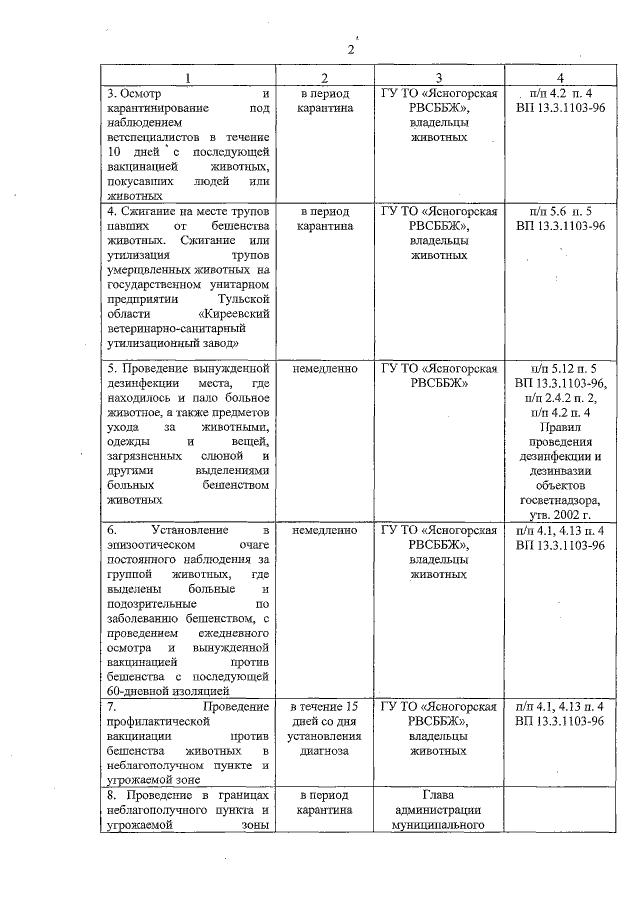 2

| 1 | 2 | 3 | 4 |
|---|---|---|---|
| 3. Осмотр и карантинирование под наблюдением ветспециалистов в течение 10 дней с последующей вакцинацией животных, покусавших людей или животных | в период карантина | ГУ ТО «Ясногорская РВСББЖ», владельцы животных | п/п 4.2 п. 4 ВП 13.3.1103-96 |
| 4. Сжигание на месте трупов павших от бешенства животных. Сжигание или утилизация трупов умерщвленных животных на государственном унитарном предприятии Тульской области «Киреевский ветеринарно-санитарный утилизационный завод» | в период карантина | ГУ ТО «Ясногорская РВСББЖ», владельцы животных | п/п 5.6 п. 5 ВП 13.3.1103-96 |
| 5. Проведение вынужденной дезинфекции места, где находилось и пало больное животное, а также предметов ухода за животными, одежды и вещей, загрязненных слюной и другими выделениями больных бешенством животных | немедленно | ГУ ТО «Ясногорская РВСББЖ» | п/п 5.12 п. 5 ВП 13.3.1103-96, п/п 2.4.2 п. 2, п/п 4.2 п. 4 Правил проведения дезинфекции и дезинвазии объектов госветнадзора, утв. 2002 г. |
| 6. Установление в эпизоотическом очаге постоянного наблюдения за группой животных, где выделены больные и подозрительные по заболеванию бешенством, с проведением ежедневного осмотра и вынужденной вакцинацией против бешенства с последующей 60-дневной изоляцией | немедленно | ГУ ТО «Ясногорская РВСББЖ», владельцы животных | п/п 4.1, 4.13 п. 4 ВП 13.3.1103-96 |
| 7. Проведение профилактической вакцинации против бешенства животных в неблагополучном пункте и угрожаемой зоне | в течение 15 дней со дня установления диагноза | ГУ ТО «Ясногорская РВСББЖ», владельцы животных | п/п 4.1, 4.13 п. 4 ВП 13.3.1103-96 |
| 8. Проведение в границах неблагополучного пункта и угрожаемой зоны | в период карантина | Глава администрации муниципального | |